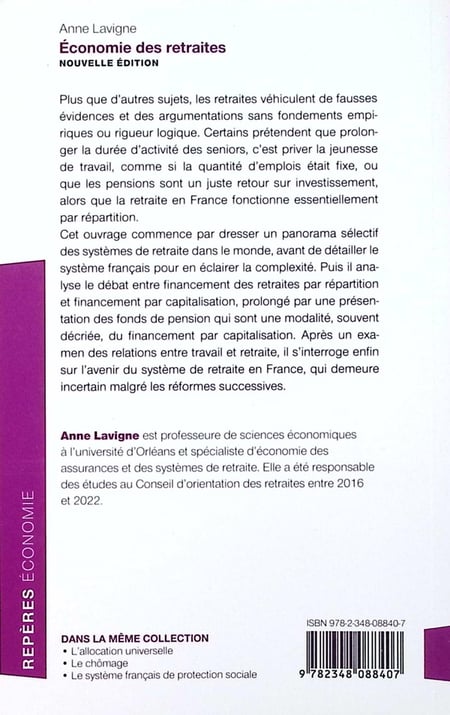 Anne Lavigne
Économie des retraites
NOUVELLE ÉDITION

Plus que d'autres sujets, les retraites véhiculent de fausses évidences et des argumentations sans fondements empiriques ou rigueur logique. Certains prétendent que prolonger la durée d'activité des seniors, c'est priver la jeunesse de travail, comme si la quantité d'emplois était fixe, ou que les pensions sont un juste retour sur investissement, alors que la retraite en France fonctionne essentiellement par répartition.
Cet ouvrage commence par dresser un panorama sélectif des systèmes de retraite dans le monde, avant de détailler le système français pour en éclairer la complexité. Puis il analyse le débat entre financement des retraites par répartition et financement par capitalisation, prolongé par une présentation des fonds de pension qui sont une modalité, souvent décriée, du financement par capitalisation. Après un examen des relations entre travail et retraite, il s'interroge enfin sur l'avenir du système de retraite en France, qui demeure incertain malgré les réformes successives.

Anne Lavigne est professeure de sciences économiques à l'université d'Orléans et spécialiste d'économie des assurances et des systèmes de retraite. Elle a été responsable des études au Conseil d'orientation des retraites entre 2016 et 2022.

REPÈRES ÉCONOMIE

DANS LA MÊME COLLECTION
• L'allocation universelle
• Le chômage
• Le système français de protection sociale

ISBN 978-2-348-08840-7
9 782348 088407